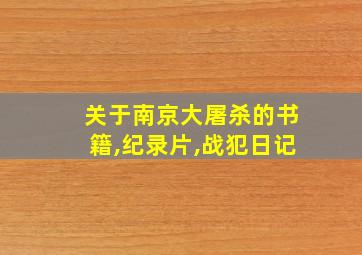 关于南京大屠杀的书籍,纪录片,战犯日记